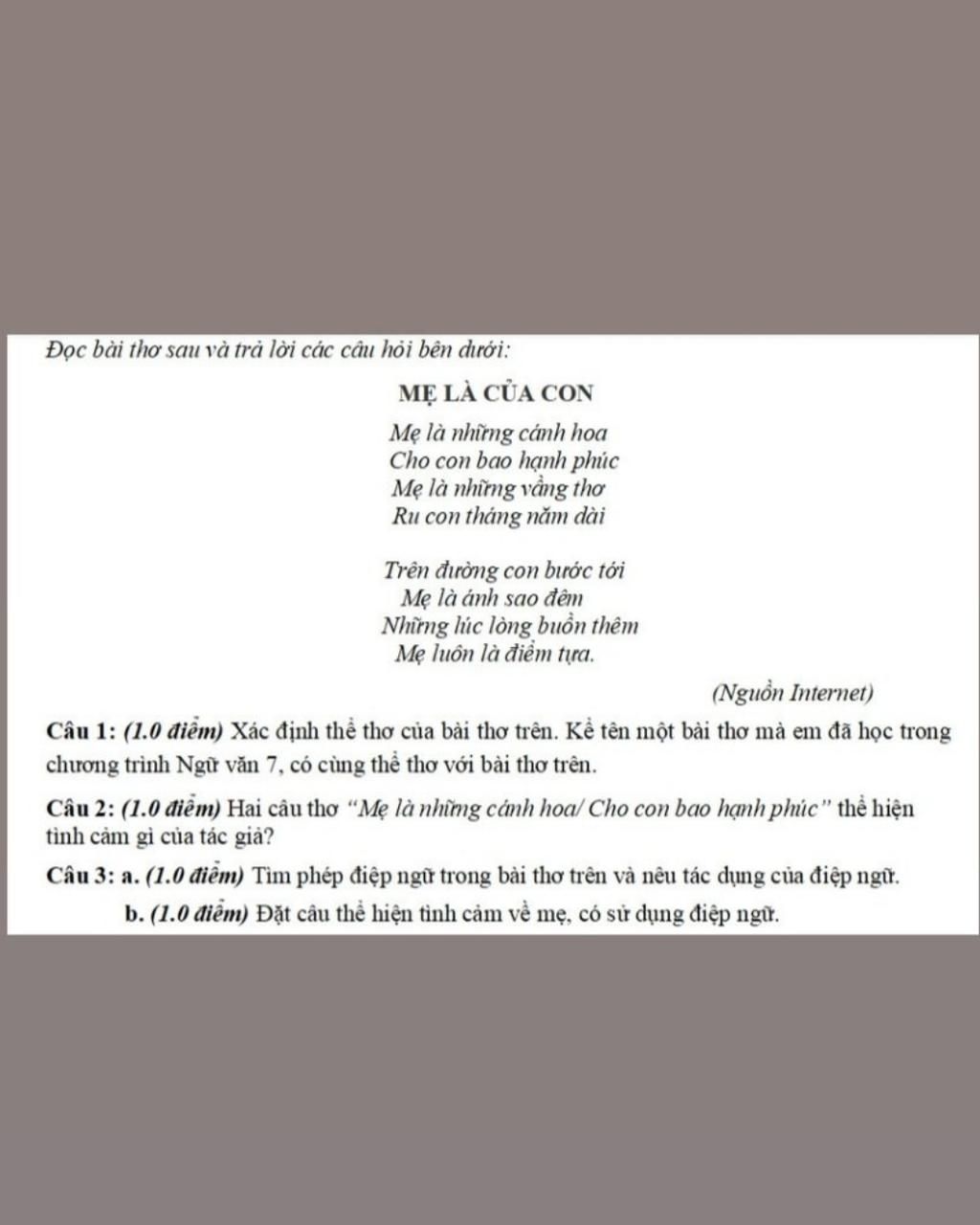 Đọc bài thơ sau và trả lời các câu hỏi bên dưới:

MẸ LÀ CỦA CON

Mẹ là những cánh hoa
Cho con bao hạnh phúc
Mẹ là những vầng thơ
Ru con tháng năm dài

Trên đường con bước tới
Mẹ là ánh sao đêm
Những lúc lòng buồn thêm
Mẹ luôn là điểm tựa.

(Nguồn Internet)

Câu 1: (1.0 điểm) Xác định thể thơ của bài thơ trên. Kể tên một bài thơ mà em đã học trong chương trình Ngữ văn 7, có cùng thể thơ với bài thơ trên.

Câu 2: (1.0 điểm) Hai câu thơ "Mẹ là những cánh hoa/ Cho con bao hạnh phúc" thể hiện tình cảm gì của tác giả?

Câu 3: a. (1.0 điểm) Tìm phép điệp ngữ trong bài thơ trên và nêu tác dụng của điệp ngữ.

b. (1.0 điểm) Đặt câu thể hiện tình cảm về mẹ, có sử dụng điệp ngữ.